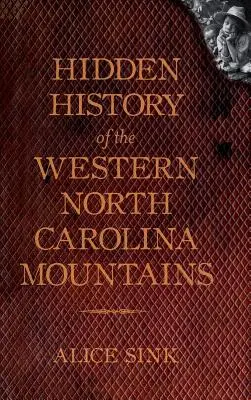 HIDDEN HISTORY of the WESTERN NORTH CAROLINA MOUNTAINS

ALICE SINK